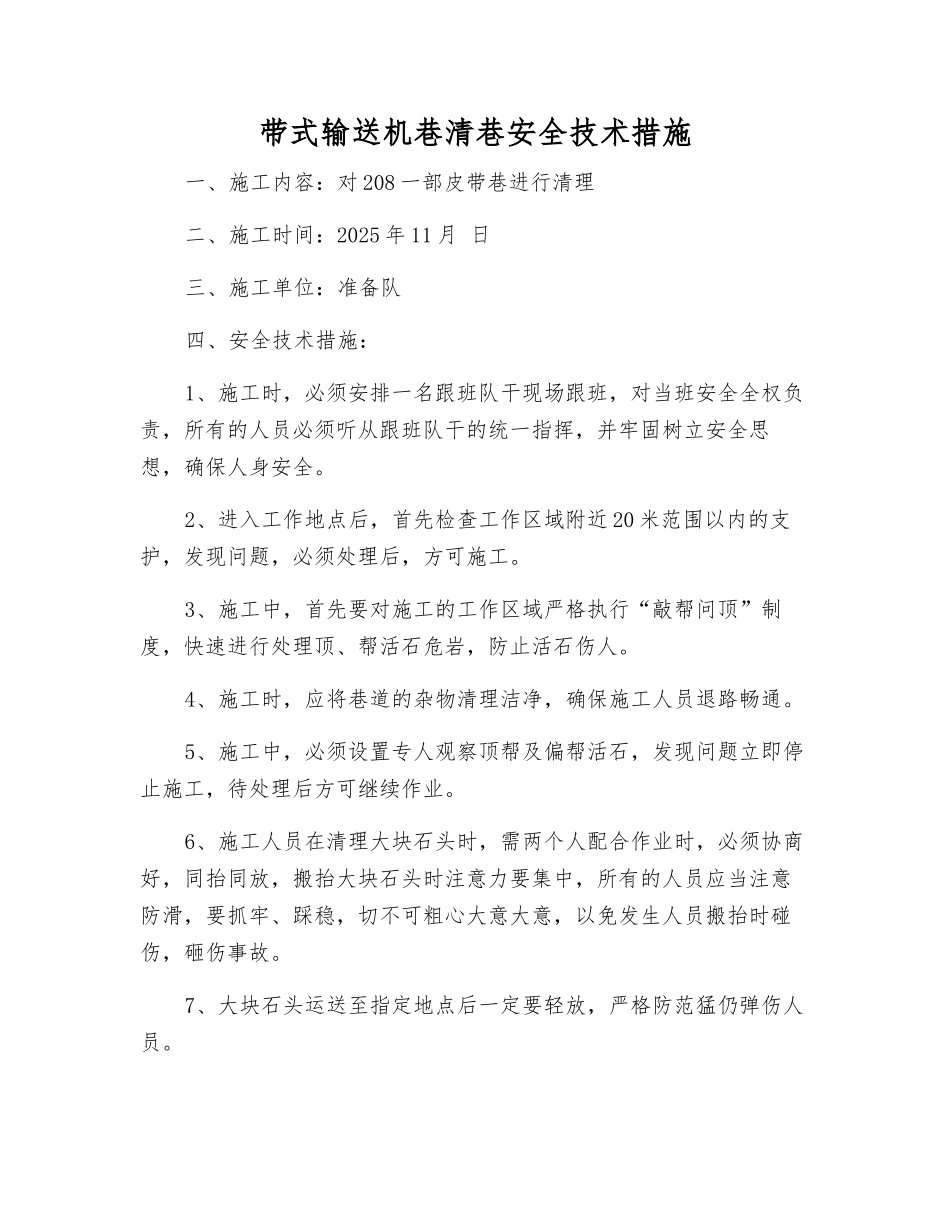 带式输送机巷清巷安全技术措施

一、施工内容：对208一部皮带巷进行清理

二、施工时间：2025年11月 日

三、施工单位：准备队

四、安全技术措施：

1、施工时，必须安排一名跟班队干现场跟班，对当班安全全权负责，所有的人员必须听从跟班队干的统一指挥，并牢固树立安全思想，确保人身安全。

2、进入工作地点后，首先检查工作区域附近20米范围以内的支护，发现问题，必须处理后，方可施工。

3、施工中，首先要对施工的工作区域严格执行“敲帮问顶”制度，快速进行处理顶、帮活石危岩，防止活石伤人。

4、施工时，应将巷道的杂物清理洁净，确保施工人员退路畅通。

5、施工中，必须设置专人观察顶帮及偏帮活石，发现问题立即停止施工，待处理后方可继续作业。

6、施工人员在清理大块石头时，需两个人配合作业时，必须协商好，同抬同放，搬抬大块石头时注意力要集中，所有的人员应当注意防滑，要抓牢、踩稳，切不可粗心大意大意，以免发生人员搬抬时碰伤，砸伤事故。

7、大块石头运送至指定地点后一定要轻放，严格防范猛仍弹伤人员。